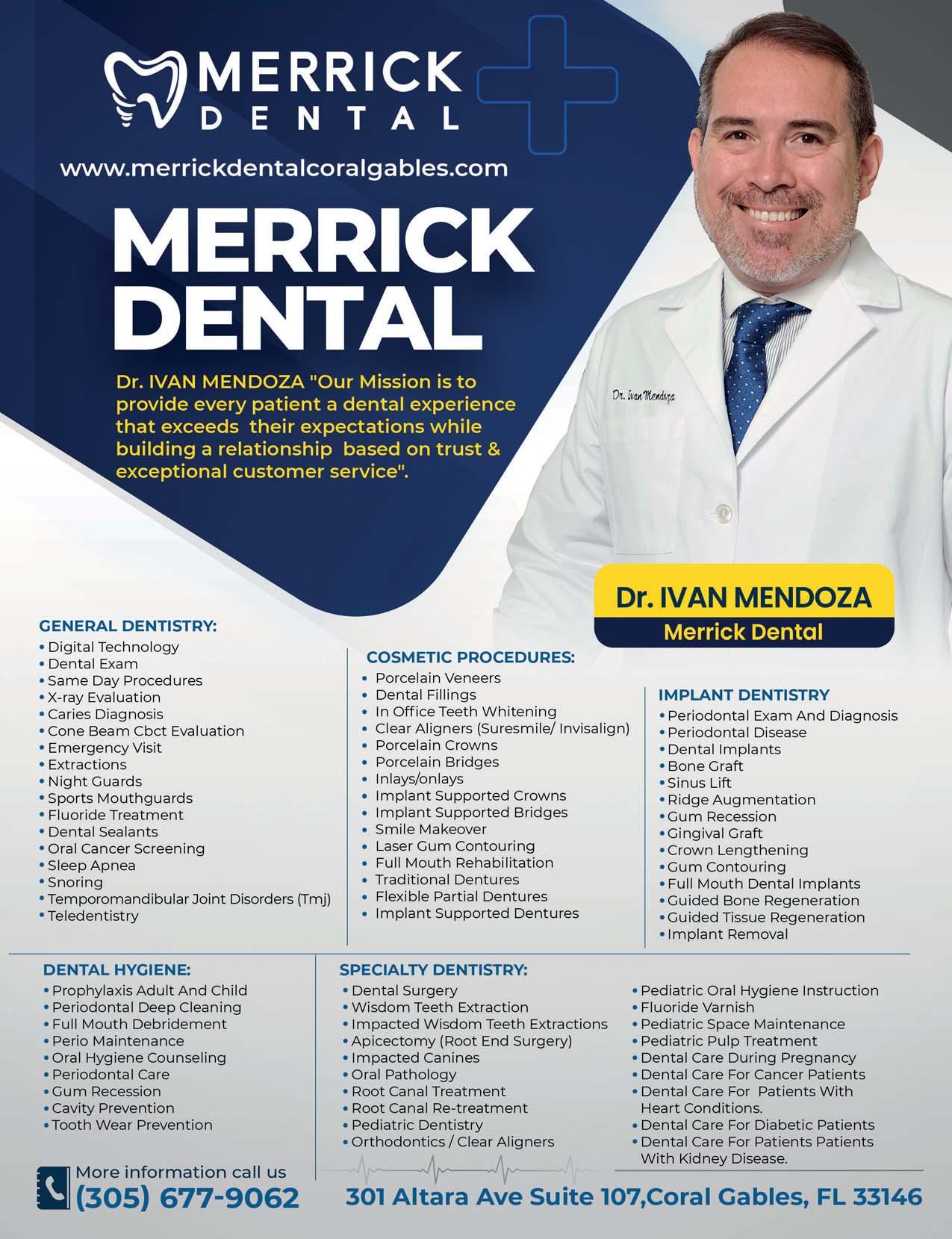 MERRICK
DENTAL

www.merrickdentalcoralgables.com

MERRICK
DENTAL

Dr. IVAN MENDOZA "Our Mission is to provide every patient a dental experience that exceeds their expectations while building a relationship based on trust & exceptional customer service".

Dr. Ivan Mendoza

Dr. IVAN MENDOZA
Merrick Dental

GENERAL DENTISTRY:
• Digital Technology
• Dental Exam
• Same Day Procedures
• X-ray Evaluation
• Caries Diagnosis
• Cone Beam Cbct Evaluation
• Emergency Visit
• Extractions
• Night Guards
• Sports Mouthguards
• Fluoride Treatment
• Dental Sealants
• Oral Cancer Screening
• Sleep Apnea
• Snoring
• Temporomandibular Joint Disorders (Tmj)
• Teledentistry

COSMETIC PROCEDURES:
• Porcelain Veneers
• Dental Fillings
• In Office Teeth Whitening
• Clear Aligners (Suresmile/ Invisalign)
• Porcelain Crowns
• Porcelain Bridges
• Inlays/onlays
• Implant Supported Crowns
• Implant Supported Bridges
• Smile Makeover
• Laser Gum Contouring
• Full Mouth Rehabilitation
• Traditional Dentures
• Flexible Partial Dentures
• Implant Supported Dentures

IMPLANT DENTISTRY
• Periodontal Exam And Diagnosis
• Periodontal Disease
• Dental Implants
• Bone Graft
• Sinus Lift
• Ridge Augmentation
• Gum Recession
• Gingival Graft
• Crown Lengthening
• Gum Contouring
• Full Mouth Dental Implants
• Guided Bone Regeneration
• Guided Tissue Regeneration
• Implant Removal

DENTAL HYGIENE:
• Prophylaxis Adult And Child
• Periodontal Deep Cleaning
• Full Mouth Debridement
• Perio Maintenance
• Oral Hygiene Counseling
• Periodontal Care
• Gum Recession
• Cavity Prevention
• Tooth Wear Prevention

SPECIALTY DENTISTRY:
• Dental Surgery
• Wisdom Teeth Extraction
• Impacted Wisdom Teeth Extractions
• Apicectomy (Root End Surgery)
• Impacted Canines
• Oral Pathology
• Root Canal Treatment
• Root Canal Re-treatment
• Pediatric Dentistry
• Orthodontics / Clear Aligners

• Pediatric Oral Hygiene Instruction
• Fluoride Varnish
• Pediatric Space Maintenance
• Pediatric Pulp Treatment
• Dental Care During Pregnancy
• Dental Care For Cancer Patients
• Dental Care For Patients With Heart Conditions.
• Dental Care For Diabetic Patients
• Dental Care For Patients Patients With Kidney Disease.

More information call us
(305) 677-9062

301 Altara Ave Suite 107,Coral Gables, FL 33146